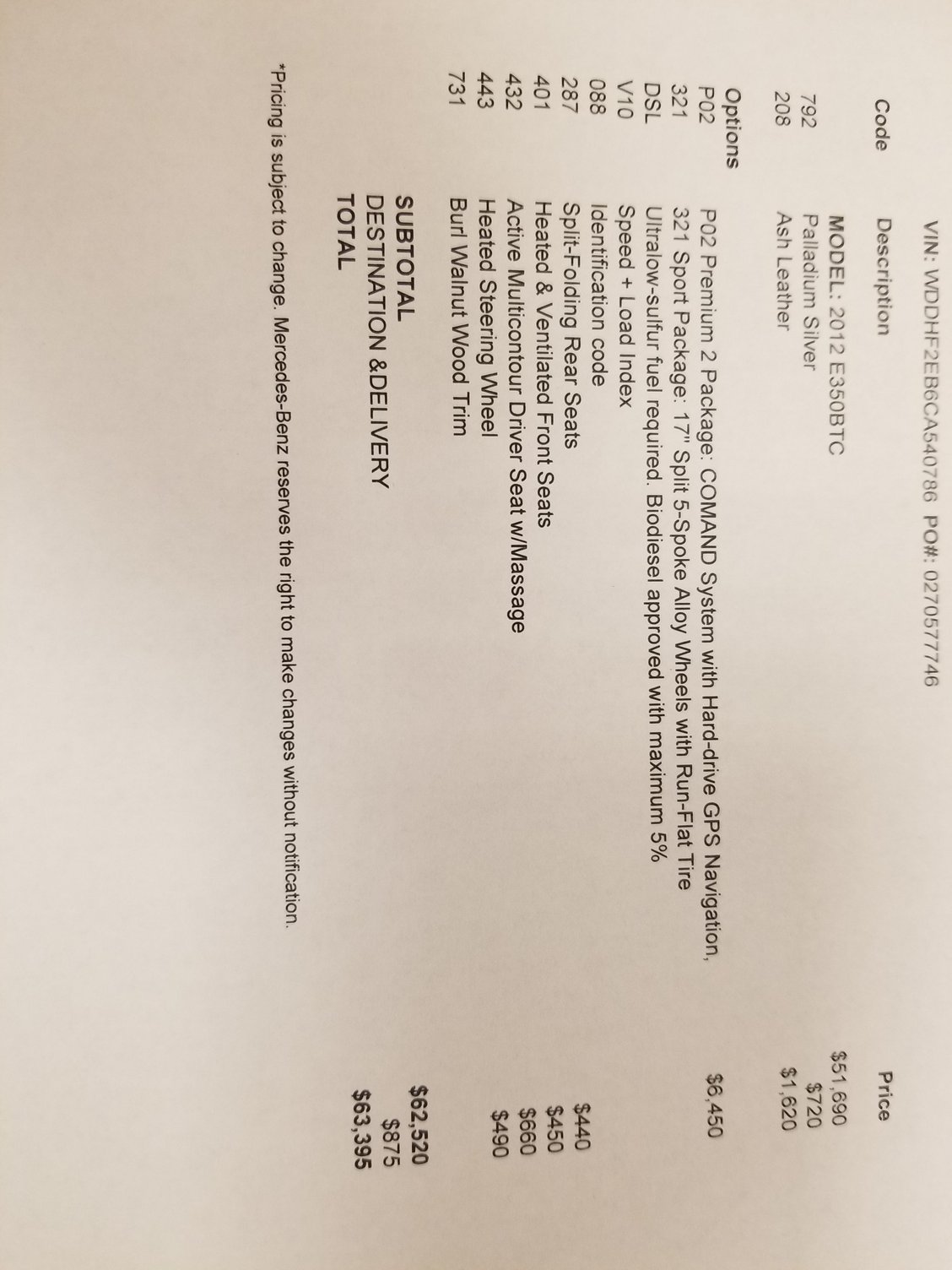 VIN: WDDHF2EB6CA540786 PO#: 0270577746

| Code | Description | Price |
|---|---|---|
| | MODEL: 2012 E350BTC | $51,690 |
| 792 | Palladium Silver | $720 |
| 208 | Ash Leather | $1,620 |
| Options | | |
| P02 | P02 Premium 2 Package: COMAND System with Hard-drive GPS Navigation, | $6,450 |
| 321 | 321 Sport Package: 17" Split 5-Spoke Alloy Wheels with Run-Flat Tire | |
| DSL | Ultralow-sulfur fuel required. Biodiesel approved with maximum 5% | |
| V10 | Speed + Load Index | |
| 088 | Identification code | |
| 287 | Split-Folding Rear Seats | $440 |
| 401 | Heated & Ventilated Front Seats | $450 |
| 432 | Active Multicontour Driver Seat w/Massage | $660 |
| 443 | Heated Steering Wheel | $490 |
| 731 | Burl Walnut Wood Trim | |
| | SUBTOTAL | $62,520 |
| | DESTINATION &DELIVERY | $875 |
| | TOTAL | $63,395 |

*Pricing is subject to change. Mercedes-Benz reserves the right to make changes without notification.